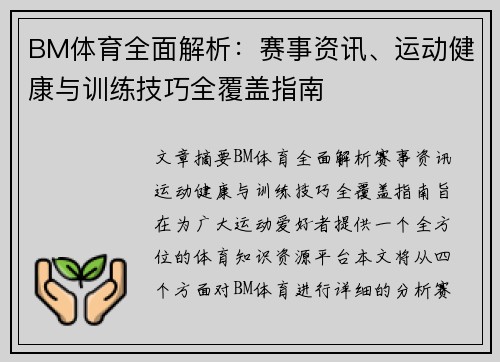 BM体育全面解析：赛事资讯、运动健康与训练技巧全覆盖指南

文章摘要BM体育全面解析赛事资讯运动健康与训练技巧全覆盖指南旨在为广大运动爱好者提供一个全方位的体育知识资源平台本文将从四个方面对BM体育进行详细的分析赛